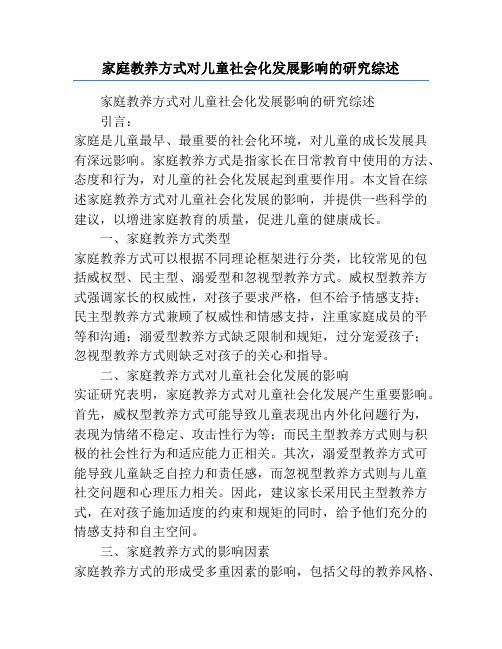 家庭教养方式对儿童社会化发展影响的研究综述

家庭教养方式对儿童社会化发展影响的研究综述

引言：

家庭是儿童最早、最重要的社会化环境，对儿童的成长发展具有深远影响。家庭教养方式是指家长在日常教育中使用的方法、态度和行为，对儿童的社会化发展起到重要作用。本文旨在综述家庭教养方式对儿童社会化发展的影响，并提供一些科学的建议，以增进家庭教育的质量，促进儿童的健康成长。

一、家庭教养方式类型

家庭教养方式可以根据不同理论框架进行分类，比较常见的包括威权型、民主型、溺爱型和忽视型教养方式。威权型教养方式强调家长的权威性，对孩子要求严格，但不给予情感支持；民主型教养方式兼顾了权威性和情感支持，注重家庭成员的平等和沟通；溺爱型教养方式缺乏限制和规矩，过分宠爱孩子；忽视型教养方式则缺乏对孩子的关心和指导。

二、家庭教养方式对儿童社会化发展的影响

实证研究表明，家庭教养方式对儿童社会化发展产生重要影响。首先，威权型教养方式可能导致儿童表现出内外化问题行为，表现为情绪不稳定、攻击性行为等；而民主型教养方式则与积极的社会性行为和适应能力正相关。其次，溺爱型教养方式可能导致儿童缺乏自控力和责任感，而忽视型教养方式则与儿童社交问题和心理压力相关。因此，建议家长采用民主型教养方式，在对孩子施加适度的约束和规矩的同时，给予他们充分的情感支持和自主空间。

三、家庭教养方式的影响因素

家庭教养方式的形成受多重因素的影响，包括父母的教养风格、